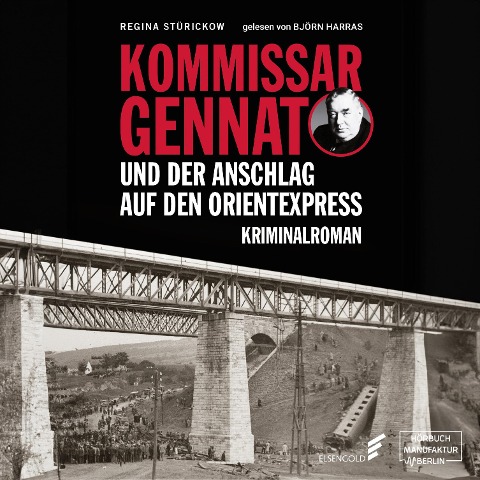 REGINA STÜRICKOW gelesen von BJÖRN HARRAS

KOMMISSAR GENNAT

UND DER ANSCHLAG AUF DEN ORIENTEXPRESS

KRIMINALROMAN

ELSENGOLD

HÖRBUCH MANUFAKTUR BERLIN